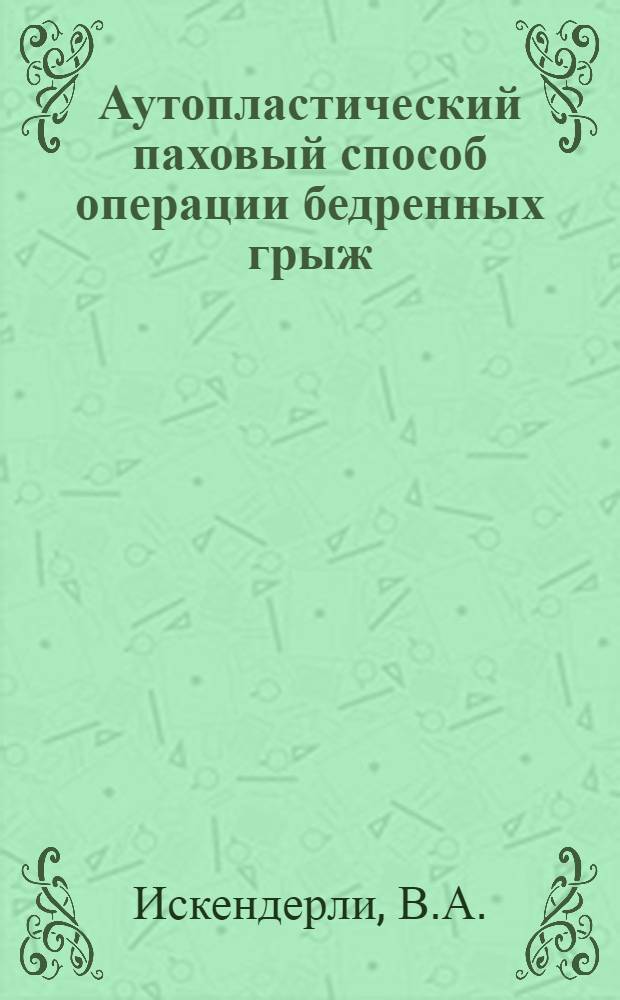 Аутопластический паховый способ операции бедренных грыж

Искендерли, В.А.